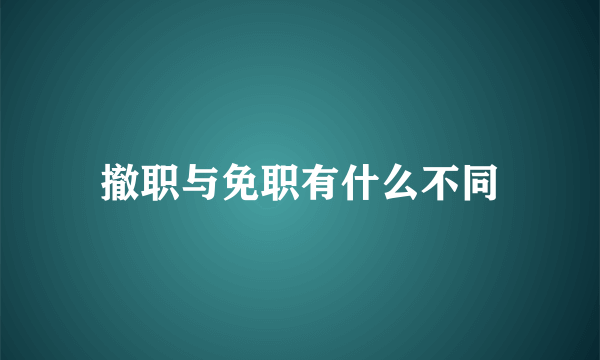 撤职与免职有什么不同